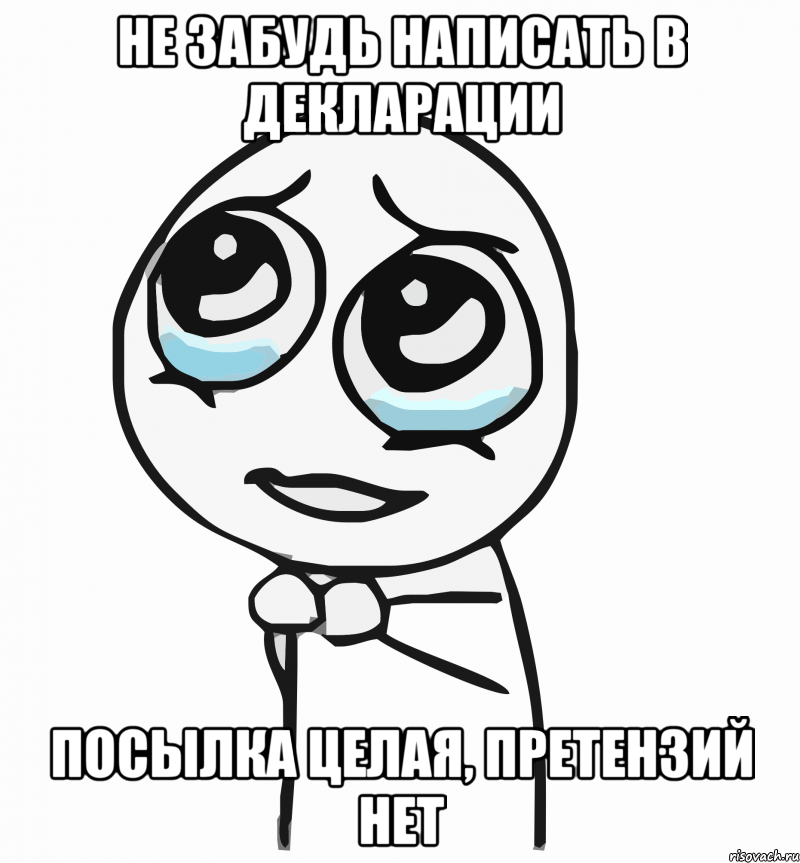 НЕ ЗАБУДЬ НАПИСАТЬ В ДЕКЛАРАЦИИ

ПОСЫЛКА ЦЕЛАЯ, ПРЕТЕНЗИЙ НЕТ

risovach.ru